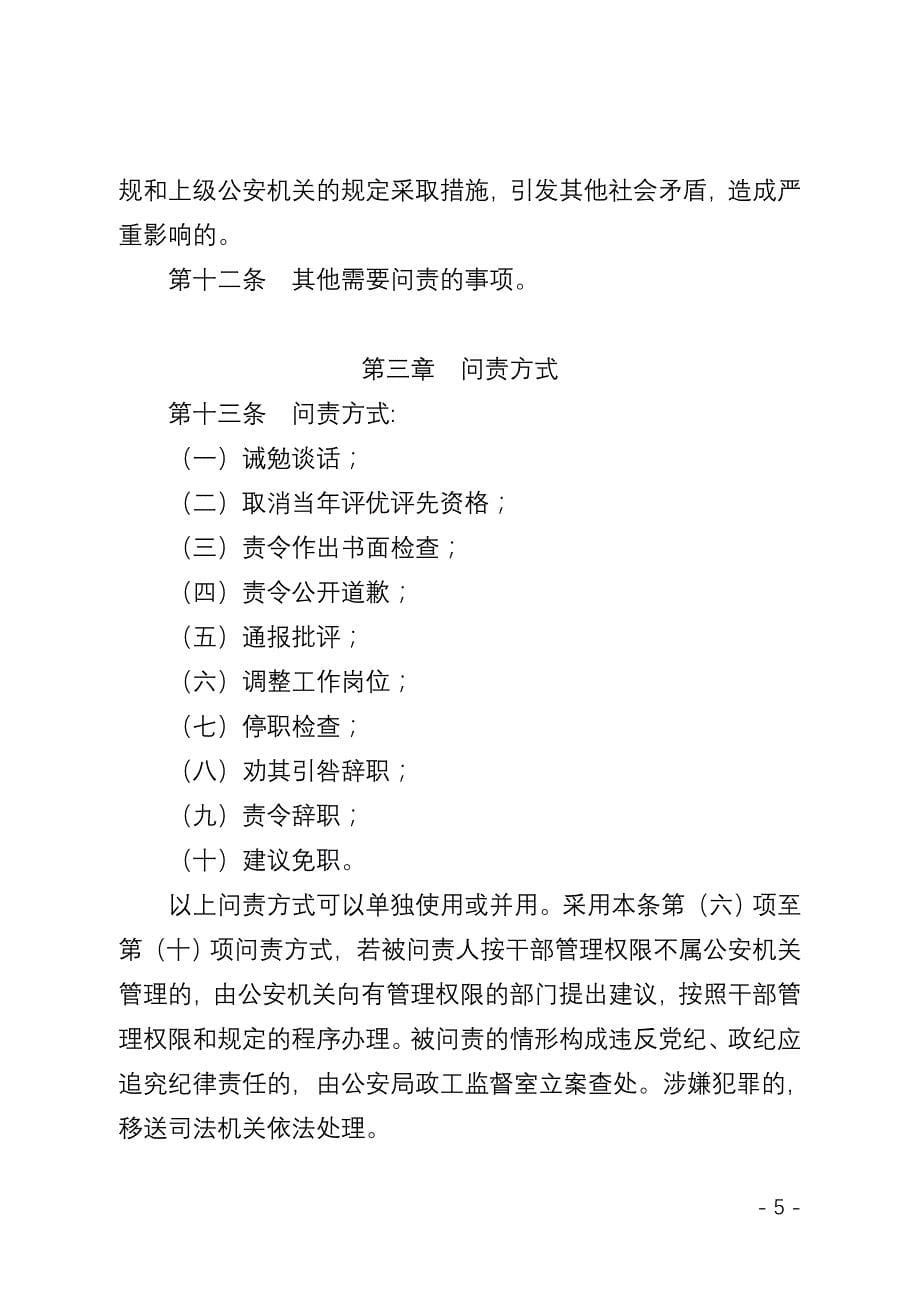 规和上级公安机关的规定采取措施，引发其他社会矛盾，造成严重影响的。

第十二条　其他需要问责的事项。

第三章　问责方式

第十三条　问责方式:

（一）诫勉谈话；

（二）取消当年评优评先资格；

（三）责令作出书面检查；

（四）责令公开道歉；

（五）通报批评；

（六）调整工作岗位；

（七）停职检查；

（八）劝其引咎辞职；

（九）责令辞职；

（十）建议免职。

以上问责方式可以单独使用或并用。采用本条第（六）项至第（十）项问责方式，若被问责人按干部管理权限不属公安机关管理的，由公安机关向有管理权限的部门提出建议，按照干部管理权限和规定的程序办理。被问责的情形构成违反党纪、政纪应追究纪律责任的，由公安局政工监督室立案查处。涉嫌犯罪的，移送司法机关依法处理。

- 5 -